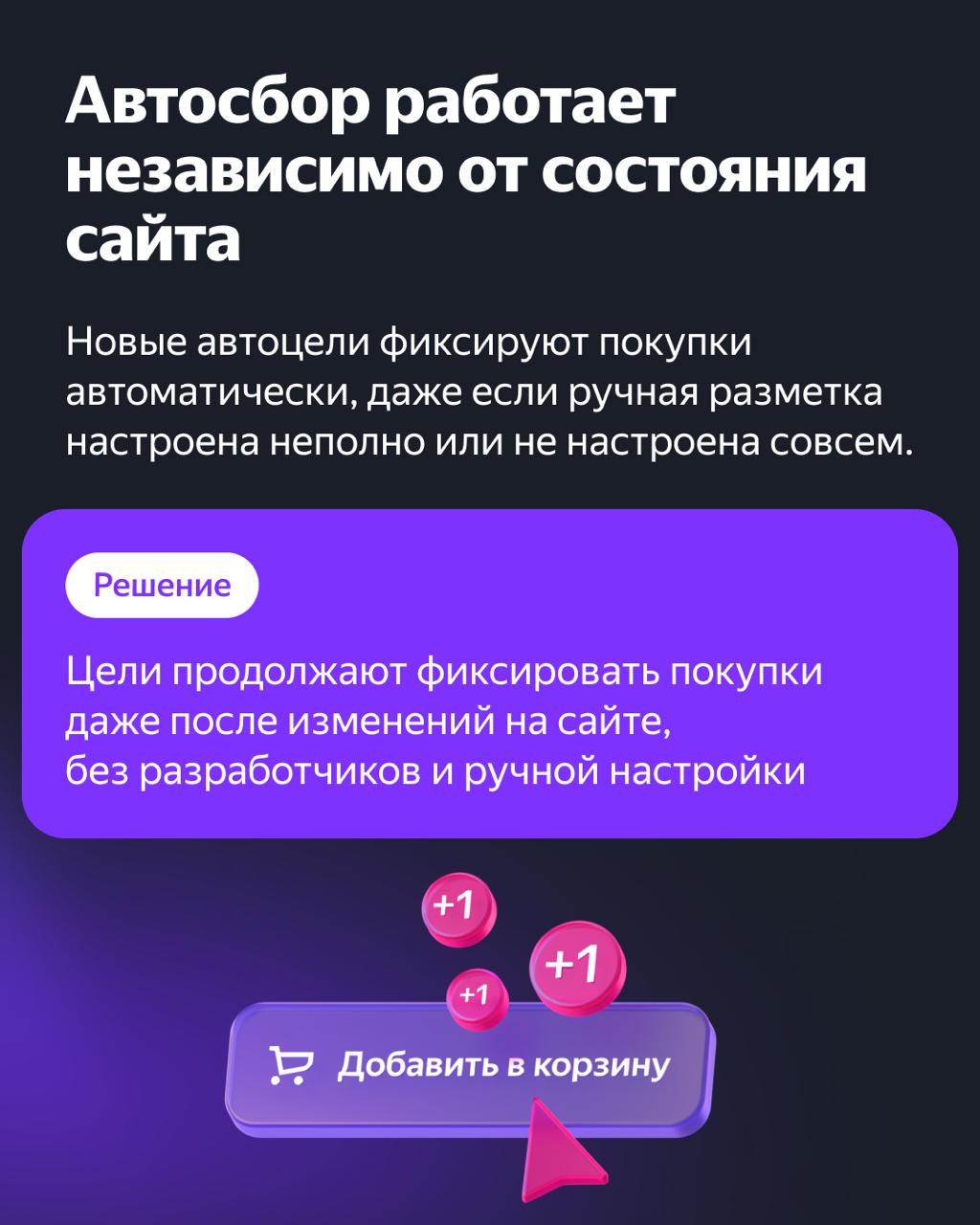 Автосбор работает независимо от состояния сайта

Новые автоцели фиксируют покупки автоматически, даже если ручная разметка настроена неполно или не настроена совсем.

Решение

Цели продолжают фиксировать покупки даже после изменений на сайте, без разработчиков и ручной настройки

+1

+1

+1

Добавить в корзину